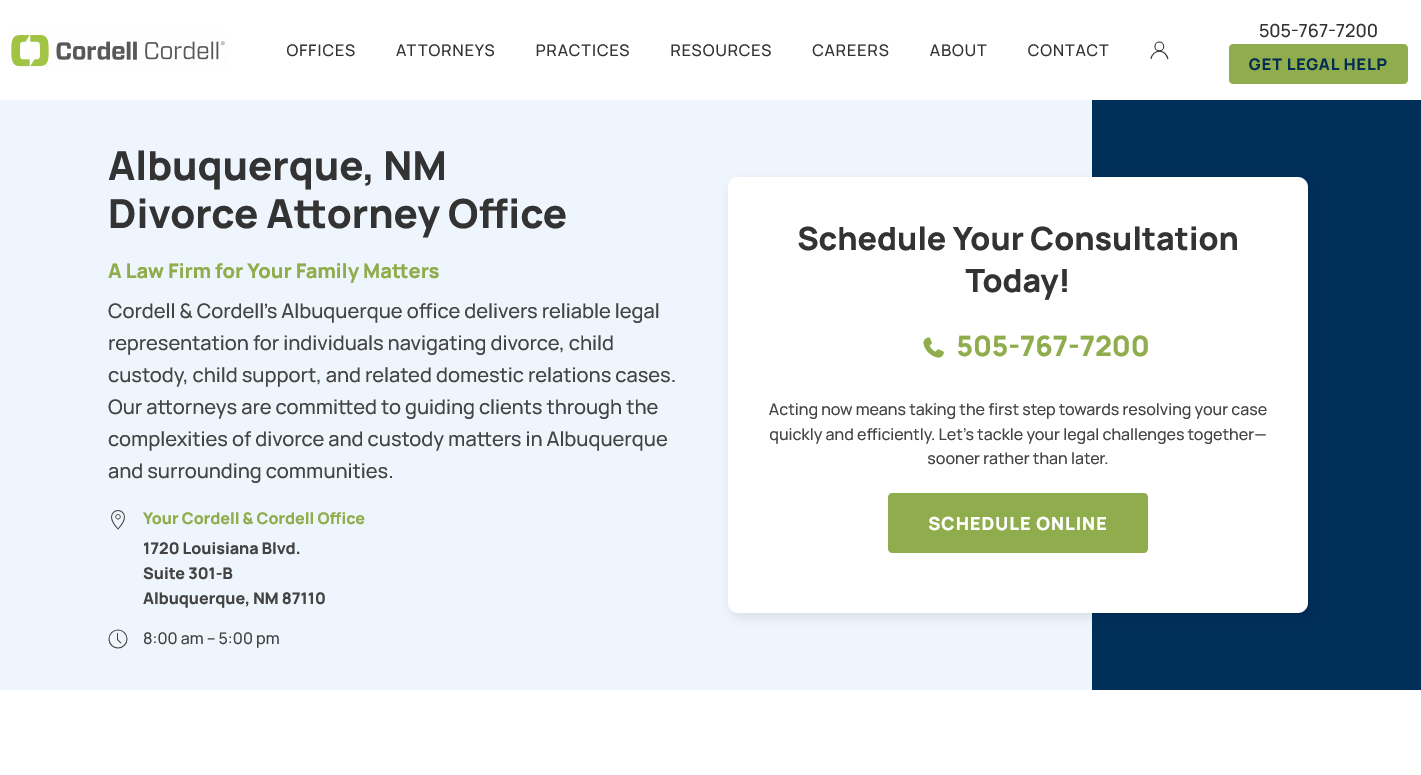 Cordell Cordell®

OFFICES ATTORNEYS PRACTICES RESOURCES CAREERS ABOUT CONTACT

505-767-7200

GET LEGAL HELP

Albuquerque, NM
Divorce Attorney Office

A Law Firm for Your Family Matters

Cordell & Cordell's Albuquerque office delivers reliable legal representation for individuals navigating divorce, child custody, child support, and related domestic relations cases. Our attorneys are committed to guiding clients through the complexities of divorce and custody matters in Albuquerque and surrounding communities.

Your Cordell & Cordell Office
1720 Louisiana Blvd.
Suite 301-B
Albuquerque, NM 87110

8:00 am – 5:00 pm

Schedule Your Consultation Today!

505-767-7200

Acting now means taking the first step towards resolving your case quickly and efficiently. Let's tackle your legal challenges together—sooner rather than later.

SCHEDULE ONLINE